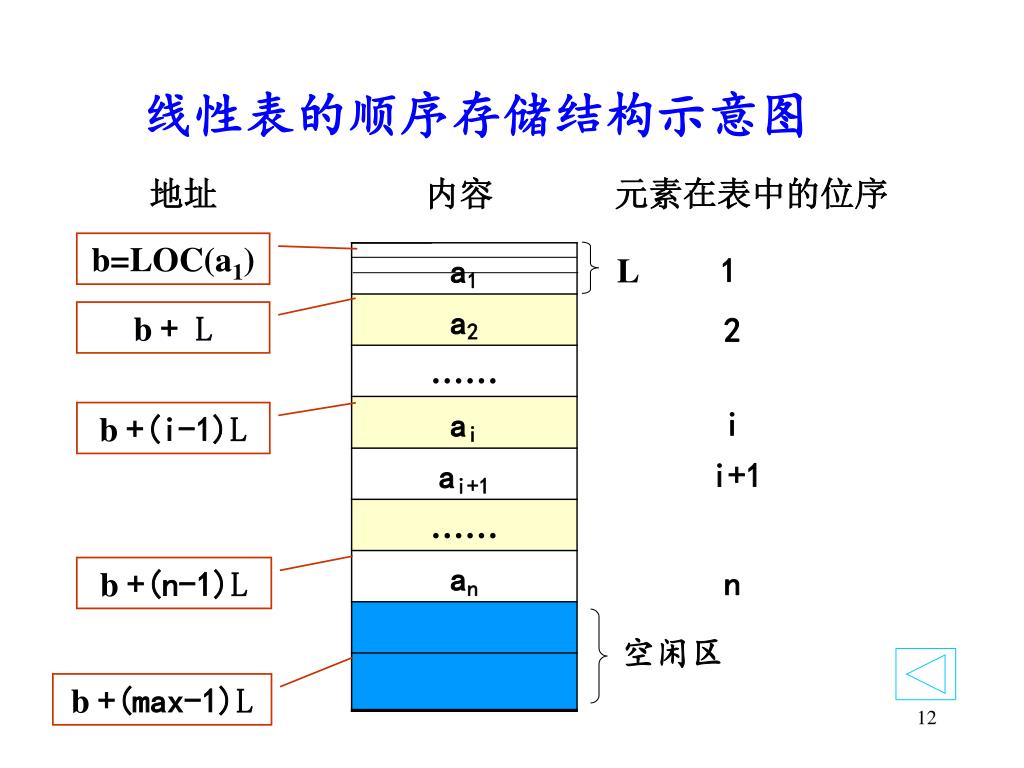 线性表的顺序存储结构示意图

地址

内容

元素在表中的位序

b=LOC($a_1$)

b + L

b +(i-1)L

b +(n-1)L

b +(max-1)L

$a_1$

$a_2$

……

$a_i$

$a_{i+1}$

……

$a_n$

L

1

2

i

i+1

n

空闲区

12